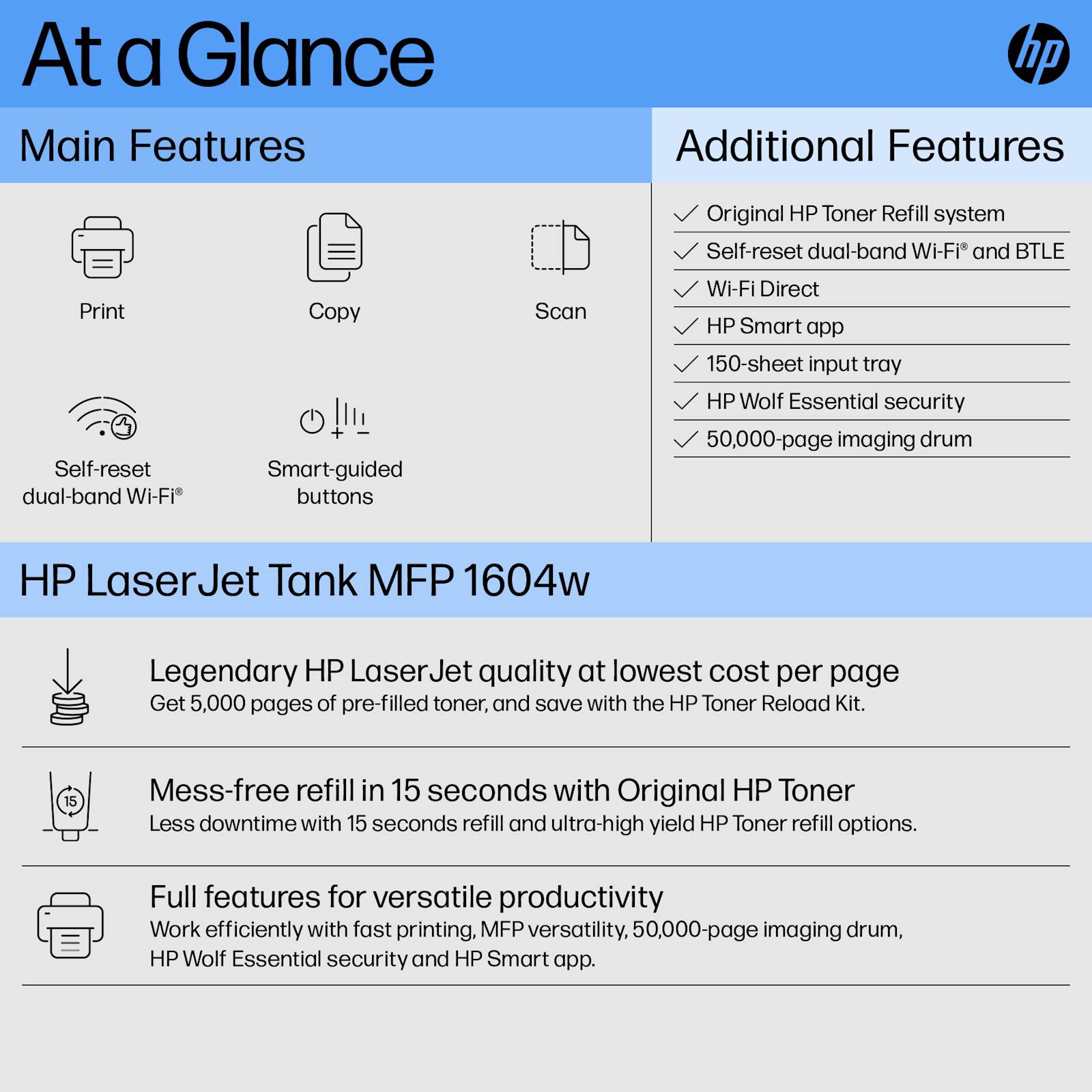 At a Glance

hp

Main Features

Print

Copy

Scan

Self-reset dual-band Wi-Fi®

Smart-guided buttons

Additional Features

Original HP Toner Refill system
Self-reset dual-band Wi-Fi® and BTLE
Wi-Fi Direct
HP Smart app
150-sheet input tray
HP Wolf Essential security
50,000-page imaging drum

HP LaserJet Tank MFP 1604w

Legendary HP LaserJet quality at lowest cost per page
Get 5,000 pages of pre-filled toner, and save with the HP Toner Reload Kit.

15

Mess-free refill in 15 seconds with Original HP Toner
Less downtime with 15 seconds refill and ultra-high yield HP Toner refill options.

Full features for versatile productivity
Work efficiently with fast printing, MFP versatility, 50,000-page imaging drum, HP Wolf Essential security and HP Smart app.